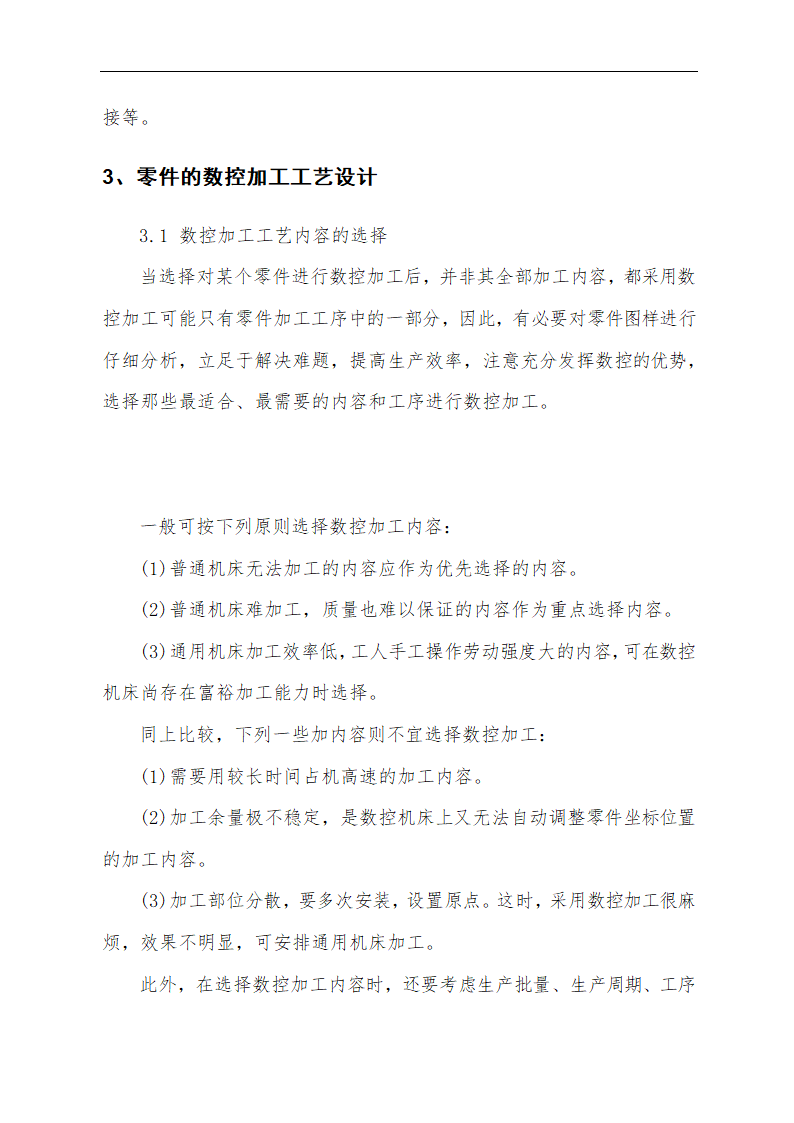 接等。

3、零件的数控加工工艺设计

3.1 数控加工工艺内容的选择

当选择对某个零件进行数控加工后，并非其全部加工内容，都采用数控加工可能只有零件加工工序中的一部分，因此，有必要对零件图样进行仔细分析，立足于解决难题，提高生产效率，注意充分发挥数控的优势，选择那些最适合、最需要的内容和工序进行数控加工。

一般可按下列原则选择数控加工内容：

(1)普通机床无法加工的内容应作为优先选择的内容。

(2)普通机床难加工，质量也难以保证的内容作为重点选择内容。

(3)通用机床加工效率低，工人手工操作劳动强度大的内容，可在数控机床尚存在富裕加工能力时选择。

同上比较，下列一些加内容则不宜选择数控加工：

(1)需要用较长时间占机高速的加工内容。

(2)加工余量极不稳定，是数控机床上又无法自动调整零件坐标位置的加工内容。

(3)加工部位分散，要多次安装，设置原点。这时，采用数控加工很麻烦，效果不明显，可安排通用机床加工。

此外，在选择数控加工内容时，还要考虑生产批量、生产周期、工序